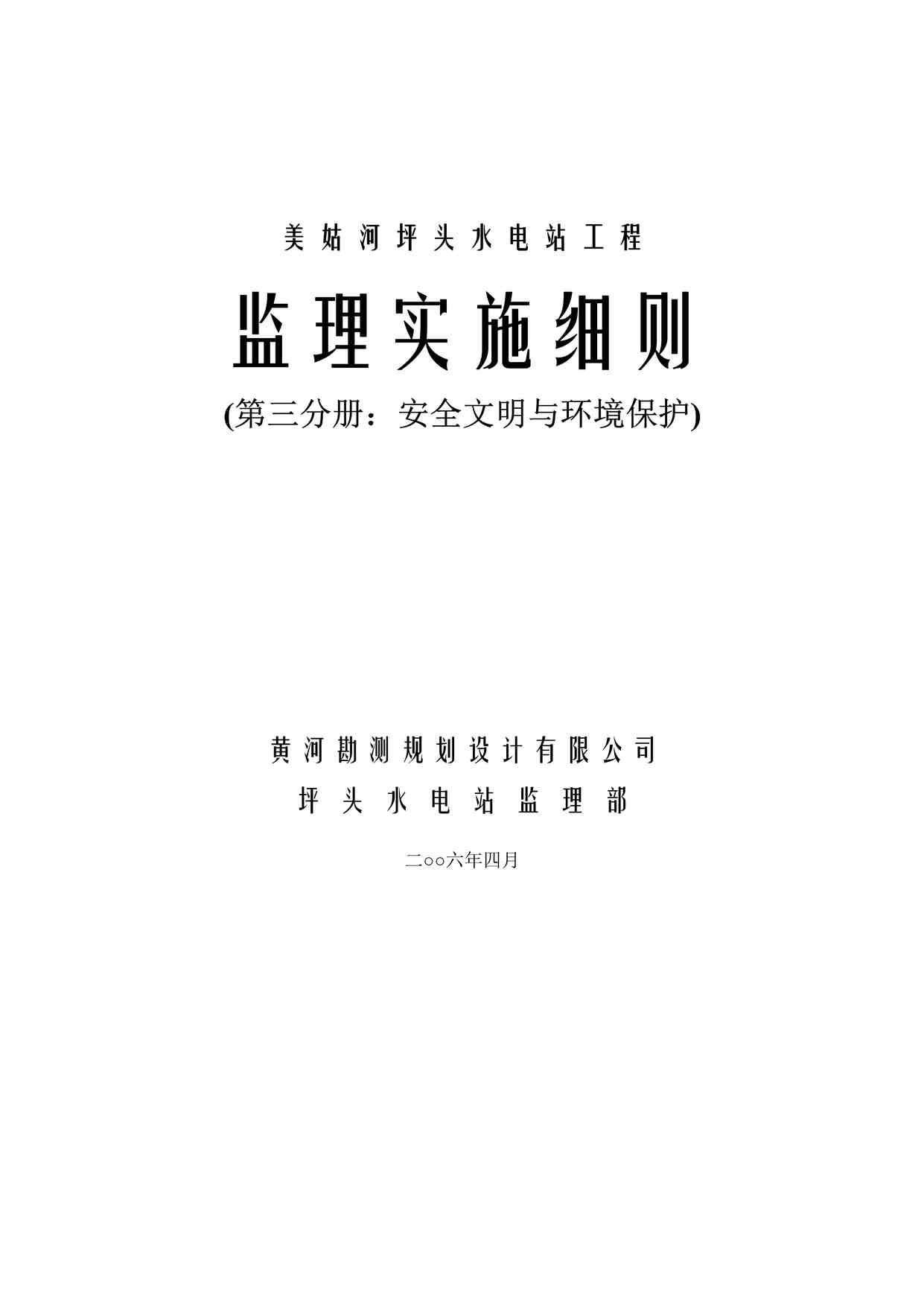 美姑河坪头水电站工程

监理实施细则

(第三分册：安全文明与环境保护)

黄河勘测规划设计有限公司

坪头水电站监理部

二○○六年四月